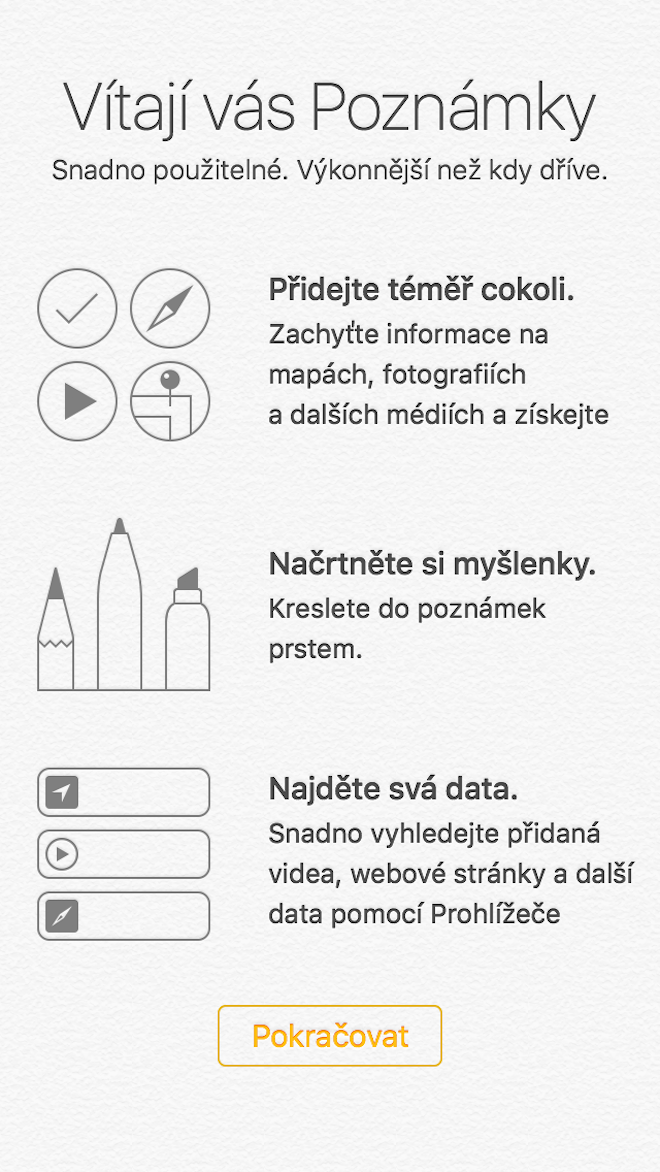 Vítají vás Poznámky

Snadno použitelné. Výkonnější než kdy dříve.

Přidejte téměř cokoli.

Zachyťte informace na mapách, fotografiích a dalších médiích a získejte

Načrtněte si myšlenky.

Kreslete do poznámek prstem.

Najděte svá data.

Snadno vyhledejte přidaná videa, webové stránky a další data pomocí Prohlížeče

Pokračovat